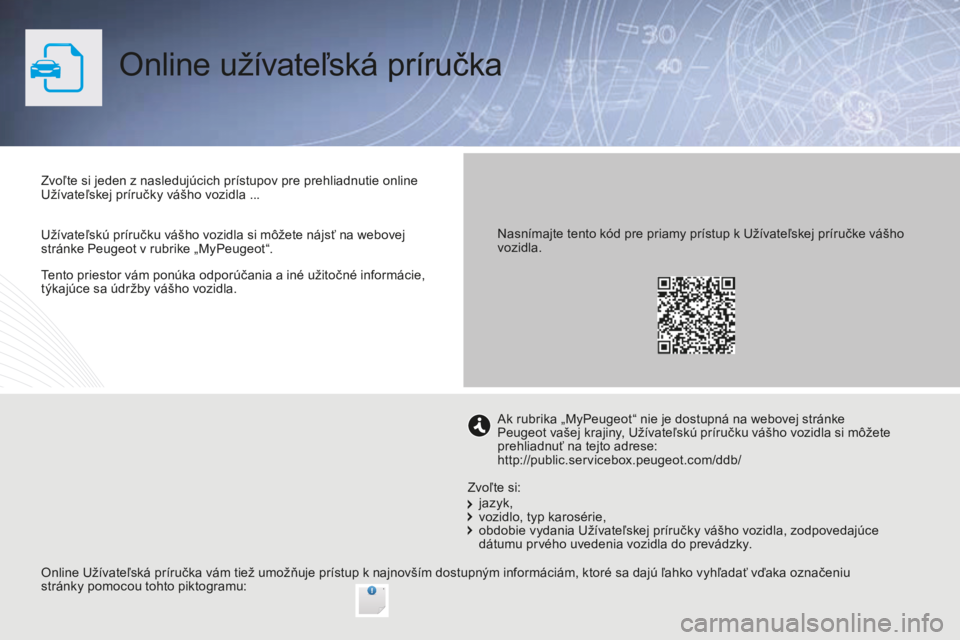 Online užívateľská príručka

Zvoľte si jeden z nasledujúcich prístupov pre prehliadnutie online Užívateľskej príručky vášho vozidla ...

Užívateľskú príručku vášho vozidla si môžete nájsť na webovej stránke Peugeot v rubrike „MyPeugeot“.

Tento priestor vám ponúka odporúčania a iné užitočné informácie, týkajúce sa údržby vášho vozidla.

Nasnímajte tento kód pre priamy prístup k Užívateľskej príručke vášho vozidla.

Ak rubrika „MyPeugeot“ nie je dostupná na webovej stránke Peugeot vašej krajiny, Užívateľskú príručku vášho vozidla si môžete prehliadnuť na tejto adrese:
http://public.servicebox.peugeot.com/ddb/

Zvoľte si:
jazyk,
vozidlo, typ karosérie,
obdobie vydania Užívateľskej príručky vášho vozidla, zodpovedajúce dátumu prvého uvedenia vozidla do prevádzky.

Online Užívateľská príručka vám tiež umožňuje prístup k najnovším dostupným informáciám, ktoré sa dajú ľahko vyhľadať vďaka označeniu stránky pomocou tohto piktogramu:

carmanualsonline.info